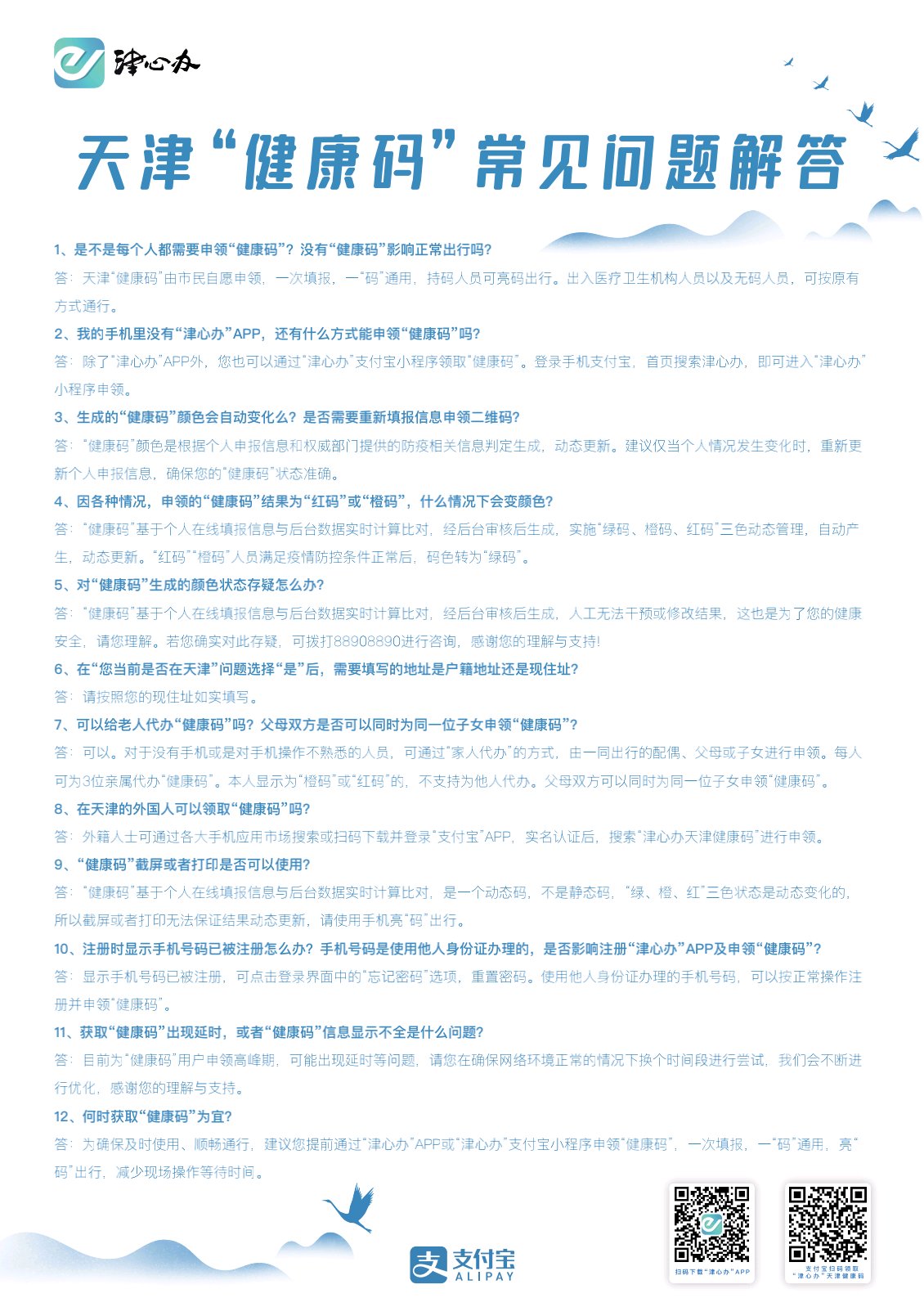 津心办

天津“健康码”常见问题解答

1、是不是每个人都需要申领“健康码”？没有“健康码”影响正常出行吗？
答：天津“健康码”由市民自愿申领，一次填报，一“码”通用，持码人员可亮码出行。出入医疗卫生机构人员以及无码人员，可按原有方式通行。

2、我的手机里没有“津心办”APP，还有什么方式能申领“健康码”吗？
答：除了“津心办”APP外，您也可以通过“津心办”支付宝小程序领取“健康码”。登录手机支付宝，首页搜索津心办，即可进入“津心办”小程序申领。

3、生成的“健康码”颜色会自动变化么？是否需要重新填报信息申领二维码？
答：“健康码”颜色是根据个人申报信息和权威部门提供的防疫相关信息判定生成，动态更新。建议仅当个人情况发生变化时，重新更新个人申报信息，确保您的“健康码”状态准确。

4、因各种情况，申领的“健康码”结果为“红码”或“橙码”，什么情况下会变颜色？
答：“健康码”基于个人在线填报信息与后台数据实时计算比对，经后台审核后生成，实施“绿码、橙码、红码”三色动态管理，自动产生，动态更新。“红码”“橙码”人员满足疫情防控条件正常后，码色转为“绿码”。

5、对“健康码”生成的颜色状态存疑怎么办？
答：“健康码”基于个人在线填报信息与后台数据实时计算比对，经后台审核后生成，人工无法干预或修改结果，这也是为了您的健康安全，请您理解。若您确实对此存疑，可拨打88908890进行咨询，感谢您的理解与支持！

6、在“您当前是否在天津”问题选择“是”后，需要填写的地址是户籍地址还是现住址？
答：请按照您的现住址如实填写。

7、可以给老人代办“健康码”吗？父母双方是否可以同时为同一位子女申领“健康码”？
答：可以。对于没有手机或是对手机操作不熟悉的人员，可通过“家人代办”的方式，由一同出行的配偶、父母或子女进行申领。每人可为3位亲属代办“健康码”。本人显示为“橙码”或“红码”的，不支持为他人代办。父母双方可以同时为同一位子女申领“健康码”。

8、在天津的外国人可以领取“健康码”吗？
答：外籍人士可通过各大手机应用市场搜索或扫码下载并登录“支付宝”APP，实名认证后，搜索“津心办天津健康码”进行申领。

9、“健康码”截屏或者打印是否可以使用？
答：“健康码”基于个人在线填报信息与后台数据实时计算比对，是一个动态码，不是静态码，“绿、橙、红”三色状态是动态变化的，所以截屏或者打印无法保证结果动态更新，请使用手机亮“码”出行。

10、注册时显示手机号码已被注册怎么办？手机号码是使用他人身份证办理的，是否影响注册“津心办”APP及申领“健康码”？
答：显示手机号码已被注册，可点击登录界面中的“忘记密码”选项，重置密码。使用他人身份证办理的手机号码，可以按正常操作注册并申领“健康码”。

11、获取“健康码”出现延时，或者“健康码”信息显示不全是什么问题？
答：目前为“健康码”用户申领高峰期，可能出现延时等问题，请您在确保网络环境正常的情况下换个时间段进行尝试，我们会不断进行优化，感谢您的理解与支持。

12、何时获取“健康码”为宜？
答：为确保及时使用、顺畅通行，建议您提前通过“津心办”APP或“津心办”支付宝小程序申领“健康码”，一次填报，一“码”通用，亮“码”出行，减少现场操作等待时间。

支付宝 ALIPAY

扫码下载“津心办”APP

支付宝扫码领取“津心办”天津健康码